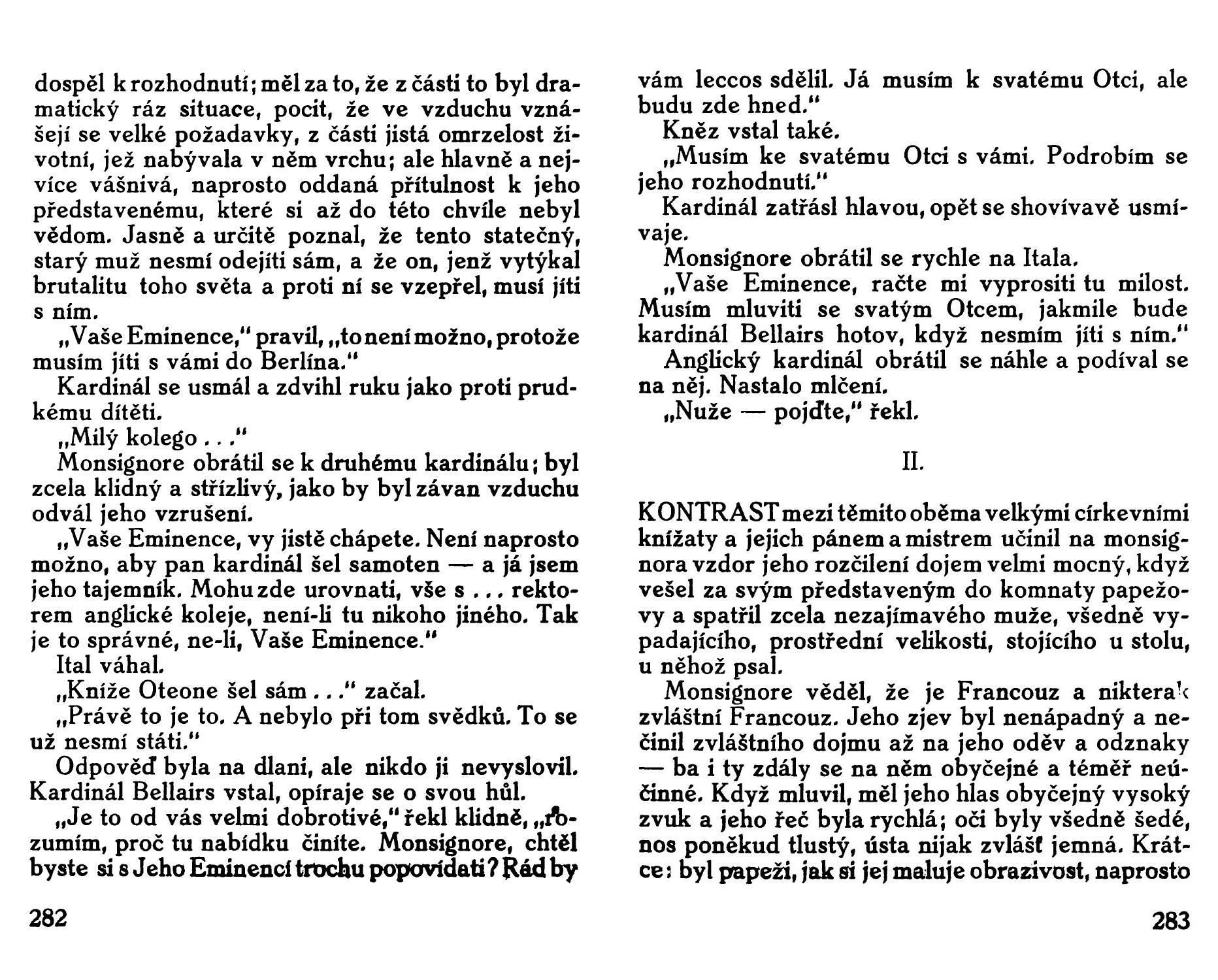 dospěl k rozhodnutí; měl za to, že z části to byl dramatický ráz situace, pocit, že ve vzduchu vznášejí se velké požadavky, z části jistá omrzelost životní, jež nabývala v něm vrchu; ale hlavně a nejvíce vášnivá, naprosto oddaná přítulnost k jeho představenému, které si až do této chvíle nebyl vědom. Jasně a určitě poznal, že tento statečný, starý muž nesmí odejíti sám, a že on, jenž vytýkal brutalitu toho světa a proti ní se vzepřel, musí jíti s ním.

„Vaše Eminence," pravil, „to není možno, protože musím jíti s vámi do Berlína."

Kardinál se usmál a zdvihl ruku jako proti prudkému dítěti.

„Milý kolego . . ."

Monsignore obrátil se k druhému kardinálu; byl zcela klidný a střízlivý, jako by byl závan vzduchu odvál jeho vzrušení.

„Vaše Eminence, vy jistě chápete. Není naprosto možno, aby pan kardinál šel samoten — a já jsem jeho tajemník. Mohu zde urovnati, vše s . . . rektorem anglické koleje, není-li tu nikoho jiného. Tak je to správné, ne-li, Vaše Eminence."

Ital váhal.

„Kníže Oteone šel sám . . ." začal.

„Právě to je to. A nebylo při tom svědků. To se už nesmí státi."

Odpověď byla na dlani, ale nikdo ji nevyslovil. Kardinál Bellairs vstal, opíraje se o svou hůl.

„Je to od vás velmi dobrotivé," řekl klidně, „rozumím, proč tu nabídku činíte. Monsignore, chtěl byste si s Jeho Eminencí trochu popovídati? Rád by

282

vám leccos sdělil. Já musím k svatému Otci, ale budu zde hned."

Kněz vstal také.

„Musím ke svatému Otci s vámi. Podrobím se jeho rozhodnutí."

Kardinál zatřásl hlavou, opět se shovívavě usmívaje.

Monsignore obrátil se rychle na Itala.

„Vaše Eminence, račte mi vyprositi tu milost. Musím mluviti se svatým Otcem, jakmile bude kardinál Bellairs hotov, když nesmím jíti s ním."

Anglický kardinál obrátil se náhle a podíval se na něj. Nastalo mlčení.

„Nuže — pojďte," řekl.

II.

KONTRAST mezi těmito oběma velkými církevními knížaty a jejich pánem a mistrem učinil na monsignora vzdor jeho rozčilení dojem velmi mocný, když vešel za svým představeným do komnaty papežovy a spatřil zcela nezajímavého muže, všedně vypadajícího, prostřední velikosti, stojícího u stolu, u něhož psal.

Monsignore věděl, že je Francouz a nikterak zvláštní Francouz. Jeho zjev byl nenápadný a nečinil zvláštního dojmu až na jeho oděv a odznaky — ba i ty zdály se na něm obyčejné a téměř neúčinné. Když mluvil, měl jeho hlas obyčejný vysoký zvuk a jeho řeč byla rychlá; oči byly všedně šedé, nos poněkud tlustý, ústa nijak zvlášť jemná. Krátce: byl papeži, jak si jej maluje obrazivost, naprosto

283